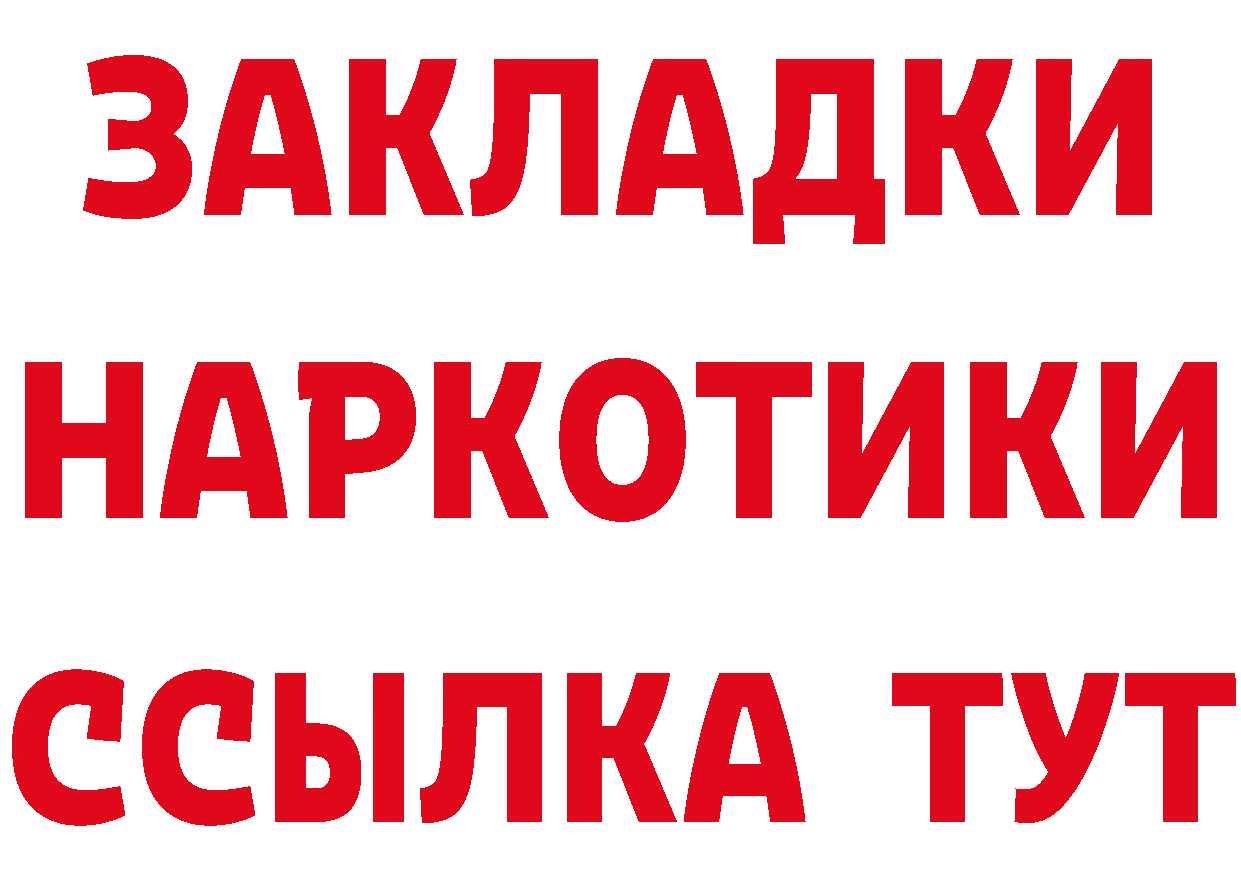 ЗАКЛАДКИ НАРКОТИКИ ССЫЛКА ТУТ